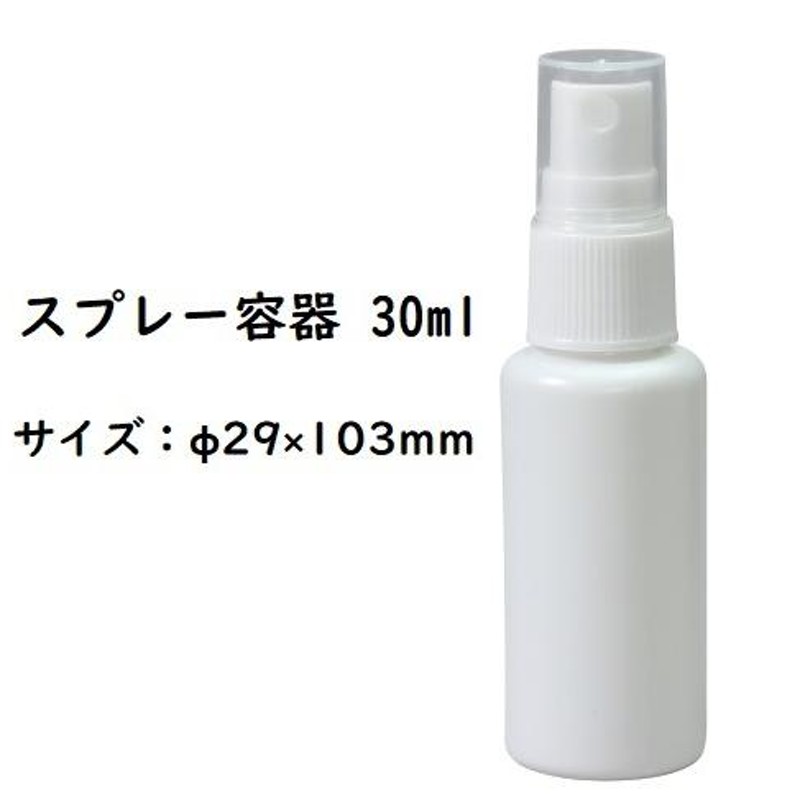 スプレー容器 30ml

サイズ：φ29×103mm